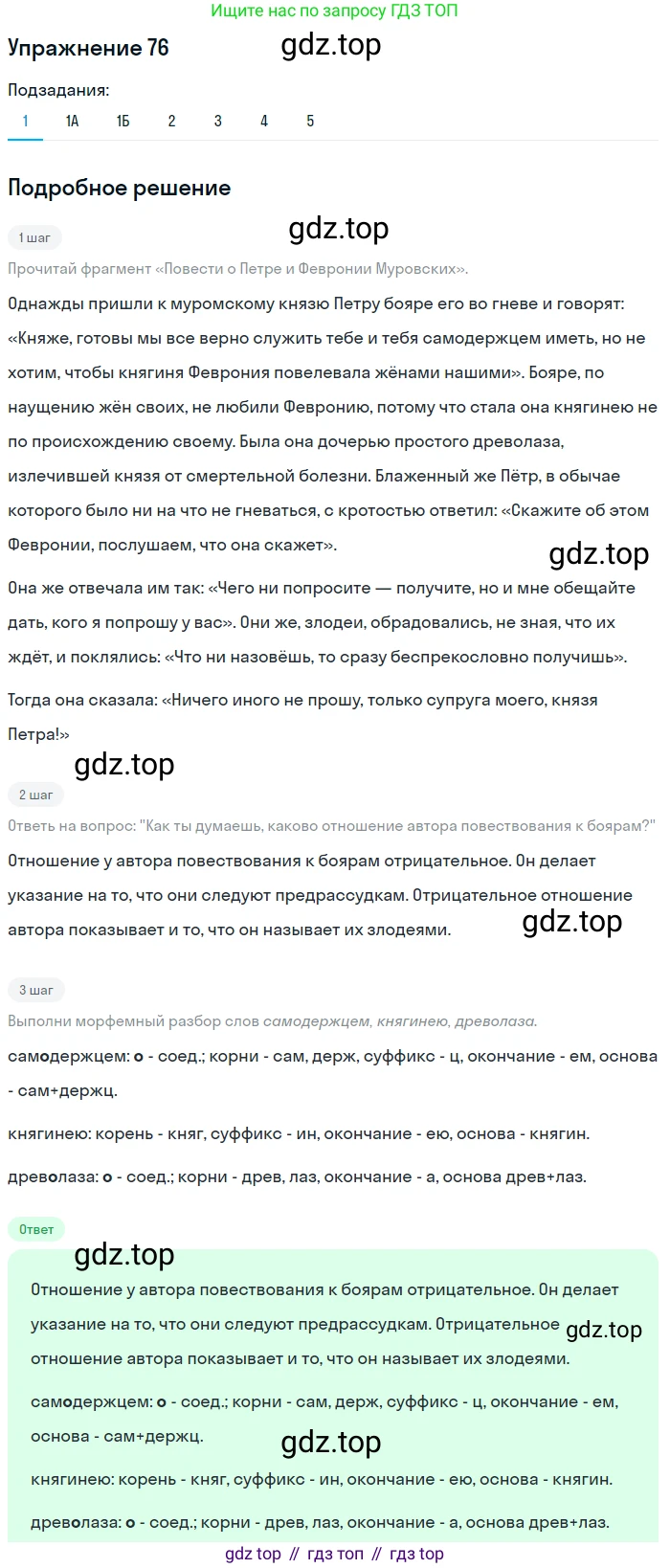 Ищите нас по запросу ГДЗ ТОП

Упражнение 76

gdz.top

Подзадания:

1 1А 1Б 2 3 4 5

Подробное решение

1 шаг

gdz.top

Прочитай фрагмент «Повести о Петре и Февронии Муровских».

Однажды пришли к муромскому князю Петру бояре его во гневе и говорят: «Княже, готовы мы все верно служить тебе и тебя самодержцем иметь, но не хотим, чтобы княгиня Феврония повелевала жёнами нашими». Бояре, по наущению жён своих, не любили Февронию, потому что стала она княгинею не по происхождению своему. Была она дочерью простого древолаза, излечившей князя от смертельной болезни. Блаженный же Пётр, в обычае которого было ни на что не гневаться, с кротостью ответил: «Скажите об этом Февронии, послушаем, что она скажет».

gdz.top

Она же отвечала им так: «Чего ни попросите — получите, но и мне обещайте дать, кого я попрошу у вас». Они же, злодеи, обрадовались, не зная, что их ждёт, и поклялись: «Что ни назовёшь, то сразу беспрекословно получишь».

Тогда она сказала: «Ничего иного не прошу, только супруга моего, князя Петра!»

gdz.top

2 шаг

Ответь на вопрос: "Как ты думаешь, каково отношение автора повествования к боярам?"

Отношение у автора повествования к боярам отрицательное. Он делает указание на то, что они следуют предрассудкам. Отрицательное отношение автора показывает и то, что он называет их злодеями.

gdz.top

3 шаг

Выполни морфемный разбор слов самодержцем, княгинею, древолаза.

самодержцем: о - соед.; корни - сам, держ, суффикс - ц, окончание - ем, основа - сам+держц.

княгинею: корень - княг, суффикс - ин, окончание - ею, основа - княгин.

древолаза: о - соед.; корни - древ, лаз, окончание - а, основа древ+лаз.

Ответ

gdz.top

Отношение у автора повествования к боярам отрицательное. Он делает указание на то, что они следуют предрассудкам. Отрицательное отношение автора показывает и то, что он называет их злодеями.

gdz.top

самодержцем: о - соед.; корни - сам, держ, суффикс - ц, окончание - ем, основа - сам+держц.

gdz.top

княгинею: корень - княг, суффикс - ин, окончание - ею, основа - княгин.

древолаза: о - соед.; корни - древ, лаз, окончание - а, основа древ+лаз.

gdz top // гдз топ // гдз top